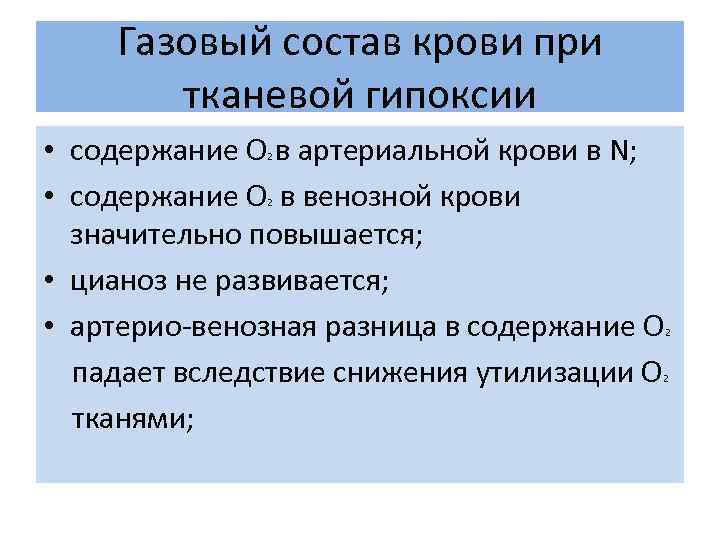 Газовый состав крови при тканевой гипоксии

• содержание $O_2$ в артериальной крови в N;
• содержание $O_2$ в венозной крови значительно повышается;
• цианоз не развивается;
• артерио-венозная разница в содержание $O_2$ падает вследствие снижения утилизации $O_2$ тканями;